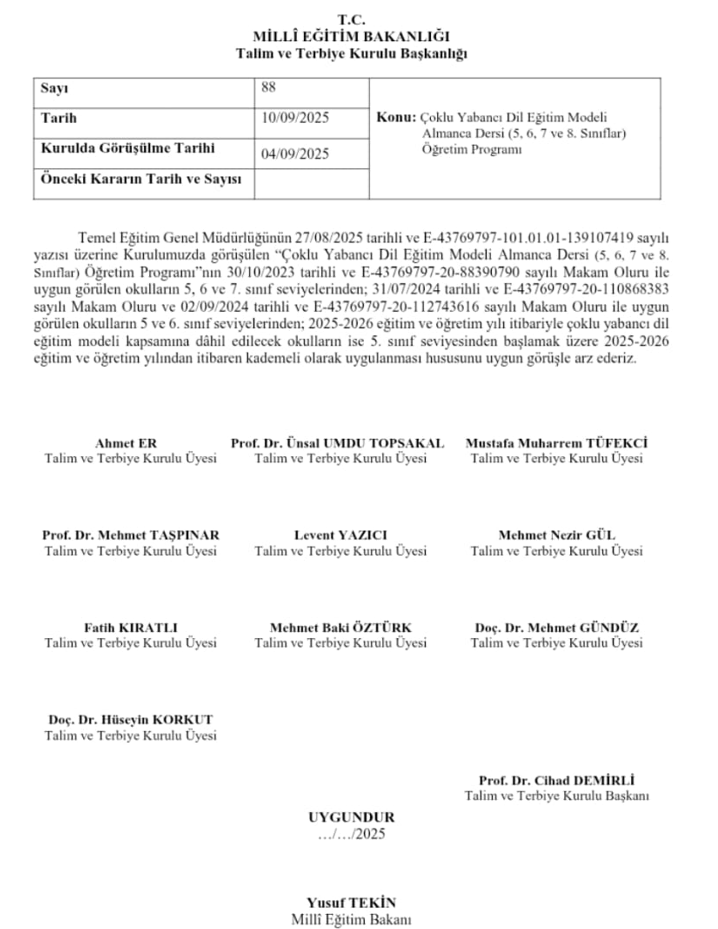 T.C.
MİLLÎ EĞİTİM BAKANLIĞI
Talim ve Terbiye Kurulu Başkanlığı

| Sayı | 88 | Konu: Çoklu Yabancı Dil Eğitim Modeli Almanca Dersi (5, 6, 7 ve 8. Sınıflar) Öğretim Programı |
|---|---|---|
| Tarih | 10/09/2025 | |
| Kurulda Görüşülme Tarihi | 04/09/2025 | |
| Önceki Kararın Tarih ve Sayısı | | |

Temel Eğitim Genel Müdürlüğünün 27/08/2025 tarihli ve E-43769797-101.01.01-139107419 sayılı yazısı üzerine Kurulumuzda görüşülen "Çoklu Yabancı Dil Eğitim Modeli Almanca Dersi (5, 6, 7 ve 8. Sınıflar) Öğretim Programı"nın 30/10/2023 tarihli ve E-43769797-20-88390790 sayılı Makam Oluru ile uygun görülen okulların 5, 6 ve 7. sınıf seviyelerinden; 31/07/2024 tarihli ve E-43769797-20-110868383 sayılı Makam Oluru ve 02/09/2024 tarihli ve E-43769797-20-112743616 sayılı Makam Oluru ile uygun görülen okulların 5 ve 6. sınıf seviyelerinden; 2025-2026 eğitim ve öğretim yılı itibariyle çoklu yabancı dil eğitim modeli kapsamına dâhil edilecek okulların ise 5. sınıf seviyesinden başlamak üzere 2025-2026 eğitim ve öğretim yılından itibaren kademeli olarak uygulanması hususunu uygun görüşle arz ederiz.

Ahmet ER
Talim ve Terbiye Kurulu Üyesi

Prof. Dr. Ünsal UMDU TOPSAKAL
Talim ve Terbiye Kurulu Üyesi

Mustafa Muharrem TÜFEKCİ
Talim ve Terbiye Kurulu Üyesi

Prof. Dr. Mehmet TAŞPINAR
Talim ve Terbiye Kurulu Üyesi

Levent YAZICI
Talim ve Terbiye Kurulu Üyesi

Mehmet Nezir GÜL
Talim ve Terbiye Kurulu Üyesi

Fatih KIRATLI
Talim ve Terbiye Kurulu Üyesi

Mehmet Baki ÖZTÜRK
Talim ve Terbiye Kurulu Üyesi

Doç. Dr. Mehmet GÜNDÜZ
Talim ve Terbiye Kurulu Üyesi

Doç. Dr. Hüseyin KORKUT
Talim ve Terbiye Kurulu Üyesi

Prof. Dr. Cihad DEMİRLİ
Talim ve Terbiye Kurulu Başkanı

UYGUNDUR
…/…/2025

Yusuf TEKİN
Millî Eğitim Bakanı